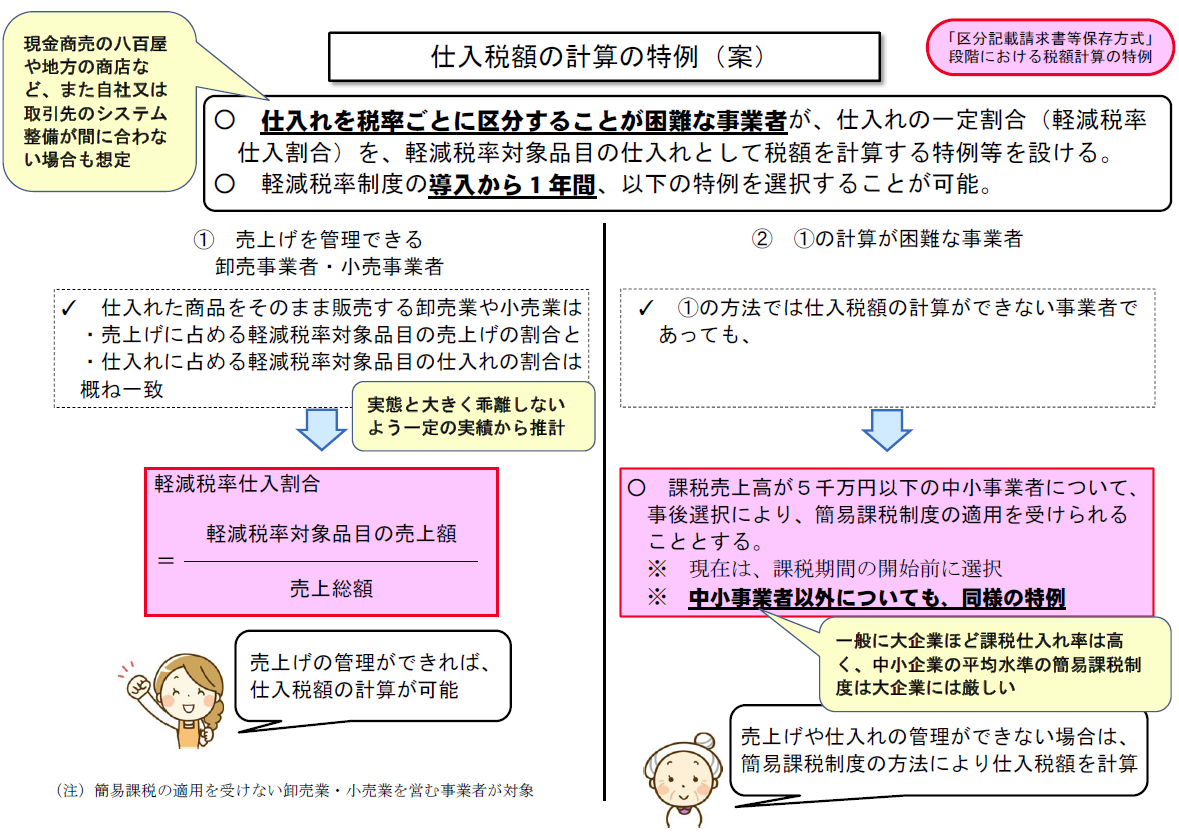 現金商売の八百屋や地方の商店など、また自社又は取引先のシステム整備が間に合わない場合も想定

仕入税額の計算の特例（案）

「区分記載請求書等保存方式」段階における税額計算の特例

○　仕入れを税率ごとに区分することが困難な事業者が、仕入れの一定割合（軽減税率仕入割合）を、軽減税率対象品目の仕入れとして税額を計算する特例等を設ける。
○　軽減税率制度の導入から１年間、以下の特例を選択することが可能。

①　売上げを管理できる卸売事業者・小売事業者

✓　仕入れた商品をそのまま販売する卸売業や小売業は
・売上げに占める軽減税率対象品目の売上げの割合と
・仕入れに占める軽減税率対象品目の仕入れの割合は
概ね一致

実態と大きく乖離しないよう一定の実績から推計

軽減税率仕入割合
$= \frac{軽減税率対象品目の売上額}{売上総額}$

売上げの管理ができれば、仕入税額の計算が可能

（注）簡易課税の適用を受けない卸売業・小売業を営む事業者が対象

②　①の計算が困難な事業者

✓　①の方法では仕入税額の計算ができない事業者であっても、

○　課税売上高が５千万円以下の中小事業者について、事後選択により、簡易課税制度の適用を受けられることとする。
※　現在は、課税期間の開始前に選択
※　中小事業者以外についても、同様の特例

一般に大企業ほど課税仕入れ率は高く、中小企業の平均水準の簡易課税制度は大企業には厳しい

売上げや仕入れの管理ができない場合は、簡易課税制度の方法により仕入税額を計算